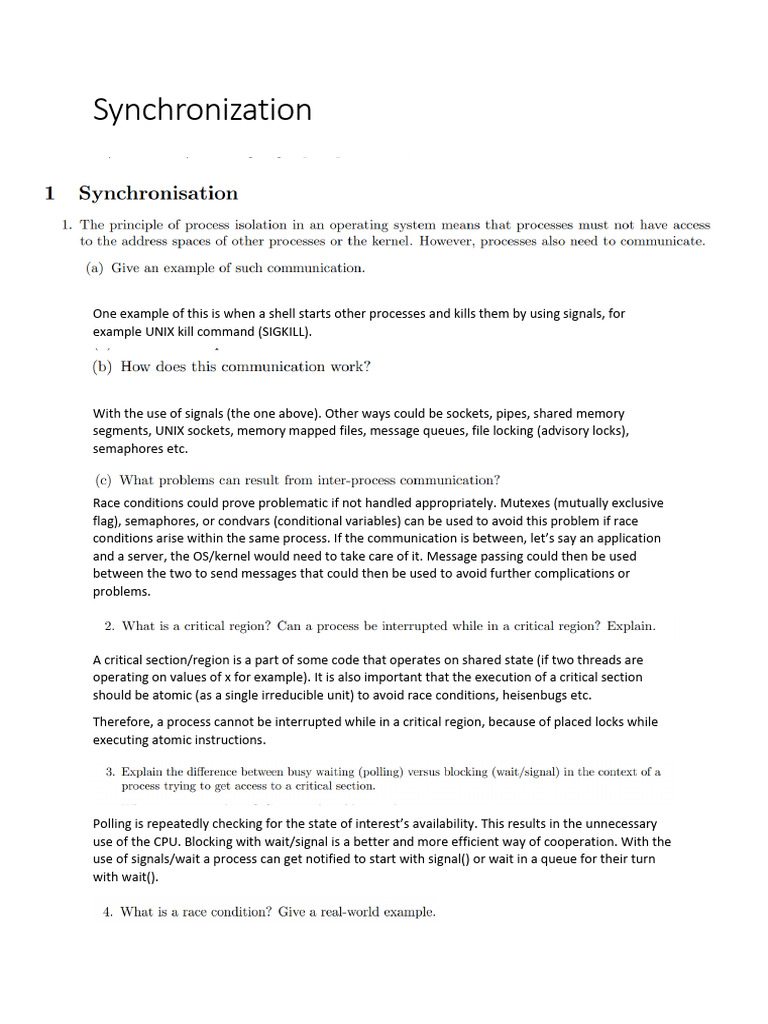 Synchronization

1 Synchronisation

1. The principle of process isolation in an operating system means that processes must not have access to the address spaces of other processes or the kernel. However, processes also need to communicate.

(a) Give an example of such communication.

One example of this is when a shell starts other processes and kills them by using signals, for example UNIX kill command (SIGKILL).

(b) How does this communication work?

With the use of signals (the one above). Other ways could be sockets, pipes, shared memory segments, UNIX sockets, memory mapped files, message queues, file locking (advisory locks), semaphores etc.

(c) What problems can result from inter-process communication?

Race conditions could prove problematic if not handled appropriately. Mutexes (mutually exclusive flag), semaphores, or condvars (conditional variables) can be used to avoid this problem if race conditions arise within the same process. If the communication is between, let's say an application and a server, the OS/kernel would need to take care of it. Message passing could then be used between the two to send messages that could then be used to avoid further complications or problems.

2. What is a critical region? Can a process be interrupted while in a critical region? Explain.

A critical section/region is a part of some code that operates on shared state (if two threads are operating on values of x for example). It is also important that the execution of a critical section should be atomic (as a single irreducible unit) to avoid race conditions, heisenbugs etc.

Therefore, a process cannot be interrupted while in a critical region, because of placed locks while executing atomic instructions.

3. Explain the difference between busy waiting (polling) versus blocking (wait/signal) in the context of a process trying to get access to a critical section.

Polling is repeatedly checking for the state of interest's availability. This results in the unnecessary use of the CPU. Blocking with wait/signal is a better and more efficient way of cooperation. With the use of signals/wait a process can get notified to start with signal() or wait in a queue for their turn with wait().

4. What is a race condition? Give a real-world example.